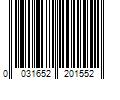 0 031652 201552